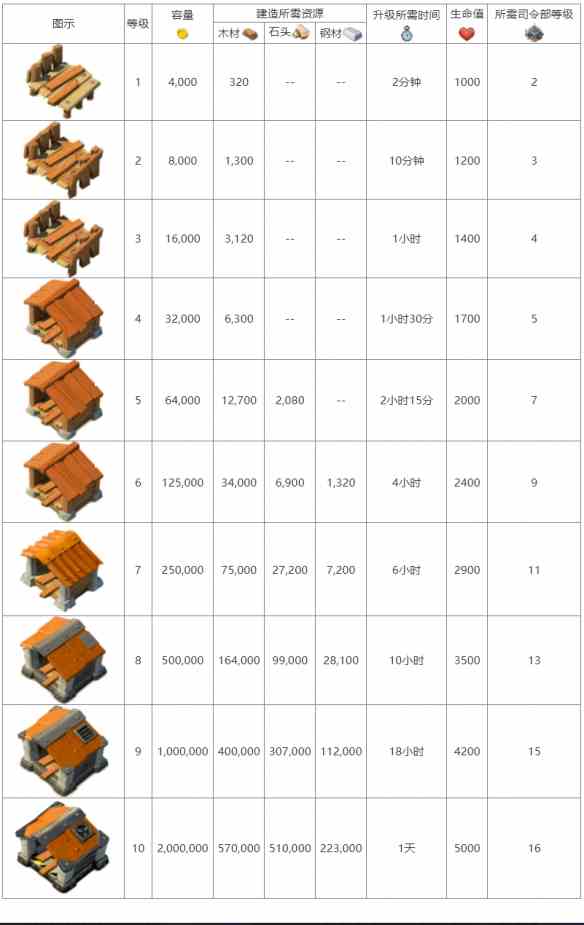 | 图示 | 等级 | 容量 | 建造所需资源 木材 | 建造所需资源 石头 | 建造所需资源 钢材 | 升级所需时间 | 生命值 | 所需司令部等级 |
|---|---|---|---|---|---|---|---|---|
| | 1 | 4,000 | 320 | -- | -- | 2分钟 | 1000 | 2 |
| | 2 | 8,000 | 1,300 | -- | -- | 10分钟 | 1200 | 3 |
| | 3 | 16,000 | 3,120 | -- | -- | 1小时 | 1400 | 4 |
| | 4 | 32,000 | 6,300 | -- | -- | 1小时30分 | 1700 | 5 |
| | 5 | 64,000 | 12,700 | 2,080 | -- | 2小时15分 | 2000 | 7 |
| | 6 | 125,000 | 34,000 | 6,900 | 1,320 | 4小时 | 2400 | 9 |
| | 7 | 250,000 | 75,000 | 27,200 | 7,200 | 6小时 | 2900 | 11 |
| | 8 | 500,000 | 164,000 | 99,000 | 28,100 | 10小时 | 3500 | 13 |
| | 9 | 1,000,000 | 400,000 | 307,000 | 112,000 | 18小时 | 4200 | 15 |
| | 10 | 2,000,000 | 570,000 | 510,000 | 223,000 | 1天 | 5000 | 16 |